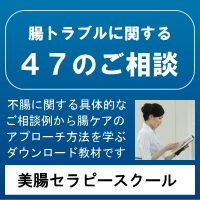 腸トラブルに関する

４７のご相談

不腸に関する具体的なご相談例から腸ケアのアプローチ方法を学ぶダウンロード教材です

美腸セラピースクール